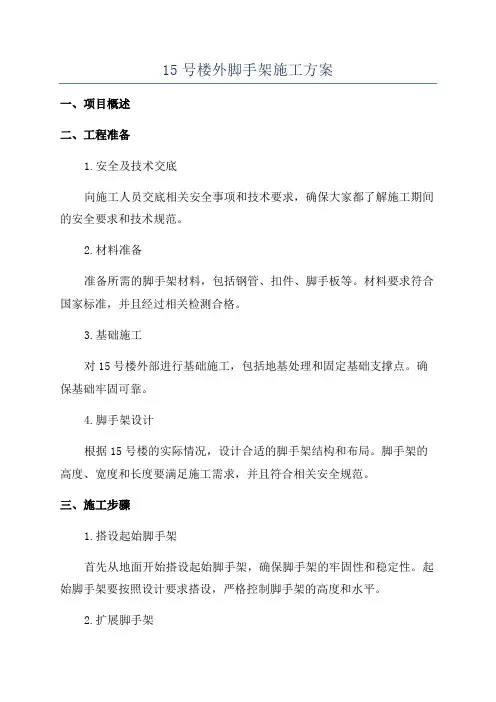 15 号楼外脚手架施工方案

一、项目概述

二、工程准备

1.安全及技术交底

向施工人员交底相关安全事项和技术要求，确保大家都了解施工期间的安全要求和技术规范。

2.材料准备

准备所需的脚手架材料，包括钢管、扣件、脚手板等。材料要求符合国家标准，并且经过相关检测合格。

3.基础施工

对 15 号楼外部进行基础施工，包括地基处理和固定基础支撑点。确保基础牢固可靠。

4.脚手架设计

根据 15 号楼的实际情况，设计合适的脚手架结构和布局。脚手架的高度、宽度和长度要满足施工需求，并且符合相关安全规范。

三、施工步骤

1.搭设起始脚手架

首先从地面开始搭设起始脚手架，确保脚手架的牢固性和稳定性。起始脚手架要按照设计要求搭设，严格控制脚手架的高度和水平。

2.扩展脚手架